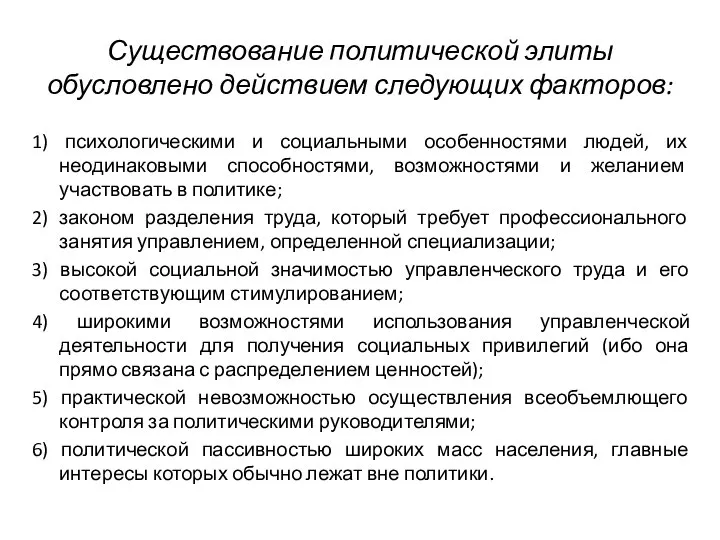 Существование политической элиты обусловлено действием следующих факторов:

1) психологическими и социальными особенностями людей, их неодинаковыми способностями, возможностями и желанием участвовать в политике;

2) законом разделения труда, который требует профессионального занятия управлением, определенной специализации;

3) высокой социальной значимостью управленческого труда и его соответствующим стимулированием;

4) широкими возможностями использования управленческой деятельности для получения социальных привилегий (ибо она прямо связана с распределением ценностей);

5) практической невозможностью осуществления всеобъемлющего контроля за политическими руководителями;

6) политической пассивностью широких масс населения, главные интересы которых обычно лежат вне политики.